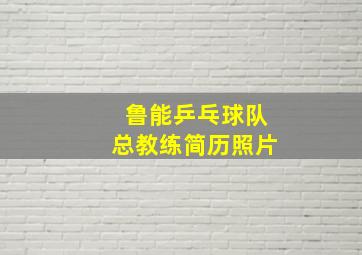 鲁能乒乓球队
总教练简历照片